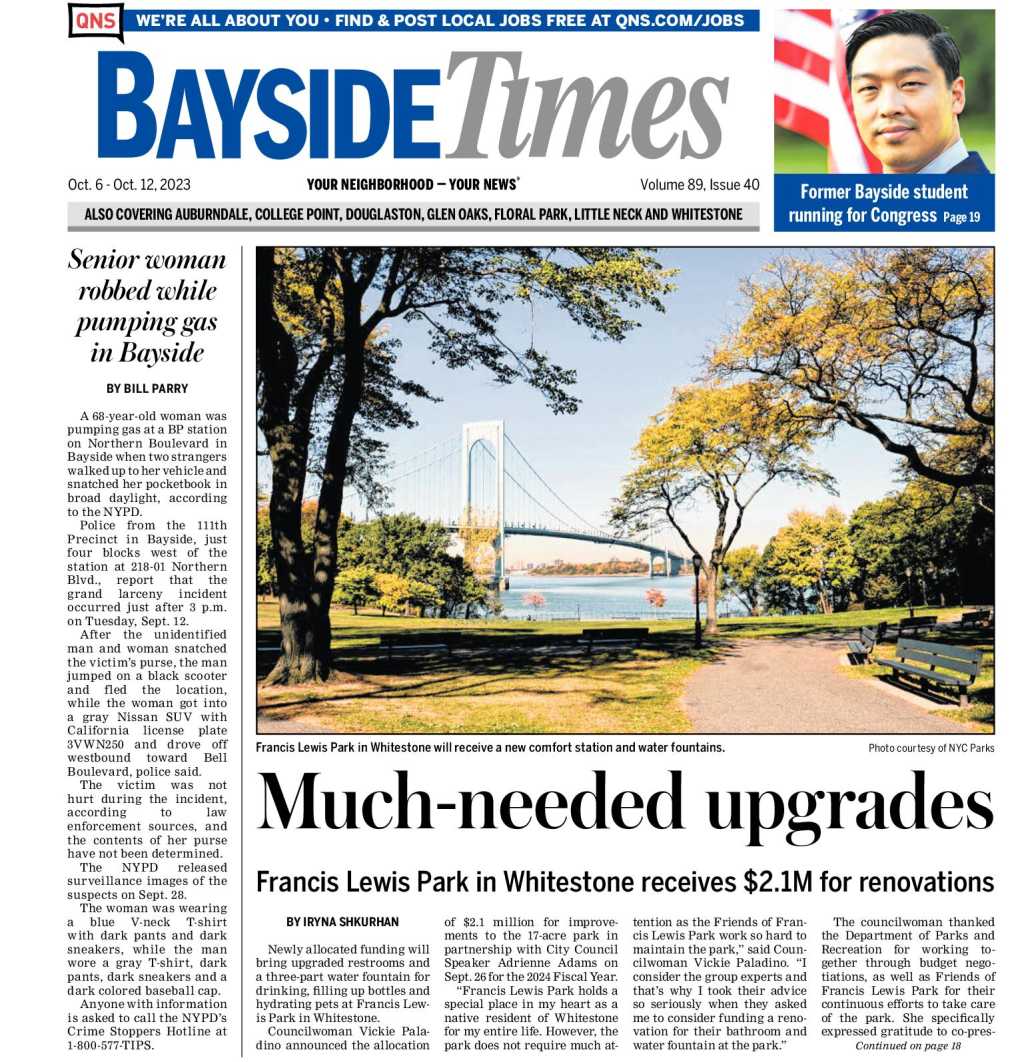 QNS WE'RE ALL ABOUT YOU • FIND & POST LOCAL JOBS FREE AT QNS.COM/JOBS

BAYSIDE Times

Oct. 6 - Oct. 12, 2023

YOUR NEIGHBORHOOD — YOUR NEWS®

Volume 89, Issue 40

ALSO COVERING AUBURNDALE, COLLEGE POINT, DOUGLASTON, GLEN OAKS, FLORAL PARK, LITTLE NECK AND WHITESTONE

Former Bayside student running for Congress Page 19

Senior woman robbed while pumping gas in Bayside

BY BILL PARRY

A 68-year-old woman was pumping gas at a BP station on Northern Boulevard in Bayside when two strangers walked up to her vehicle and snatched her pocketbook in broad daylight, according to the NYPD.

Police from the 111th Precinct in Bayside, just four blocks west of the station at 218-01 Northern Blvd., report that the grand larceny incident occurred just after 3 p.m. on Tuesday, Sept. 12.

After the unidentified man and woman snatched the victim's purse, the man jumped on a black scooter and fled the location, while the woman got into a gray Nissan SUV with California license plate 3VWN250 and drove off westbound toward Bell Boulevard, police said.

The victim was not hurt during the incident, according to law enforcement sources, and the contents of her purse have not been determined.

The NYPD released surveillance images of the suspects on Sept. 28.

The woman was wearing a blue V-neck T-shirt with dark pants and dark sneakers, while the man wore a gray T-shirt, dark pants, dark sneakers and a dark colored baseball cap.

Anyone with information is asked to call the NYPD's Crime Stoppers Hotline at 1-800-577-TIPS.

Francis Lewis Park in Whitestone will receive a new comfort station and water fountains.

Photo courtesy of NYC Parks

Much-needed upgrades

Francis Lewis Park in Whitestone receives $2.1M for renovations

BY IRYNA SHKURHAN

Newly allocated funding will bring upgraded restrooms and a three-part water fountain for drinking, filling up bottles and hydrating pets at Francis Lewis Park in Whitestone.

Councilwoman Vickie Paladino announced the allocation of $2.1 million for improvements to the 17-acre park in partnership with City Council Speaker Adrienne Adams on Sept. 26 for the 2024 Fiscal Year.

"Francis Lewis Park holds a special place in my heart as a native resident of Whitestone for my entire life. However, the park does not require much attention as the Friends of Francis Lewis Park work so hard to maintain the park," said Councilwoman Vickie Paladino. "I consider the group experts and that's why I took their advice so seriously when they asked me to consider funding a renovation for their bathroom and water fountain at the park."

The councilwoman thanked the Department of Parks and Recreation for working together through budget negotiations, as well as Friends of Francis Lewis Park for their continuous efforts to take care of the park. She specifically expressed gratitude to co-pres-

Continued on page 18